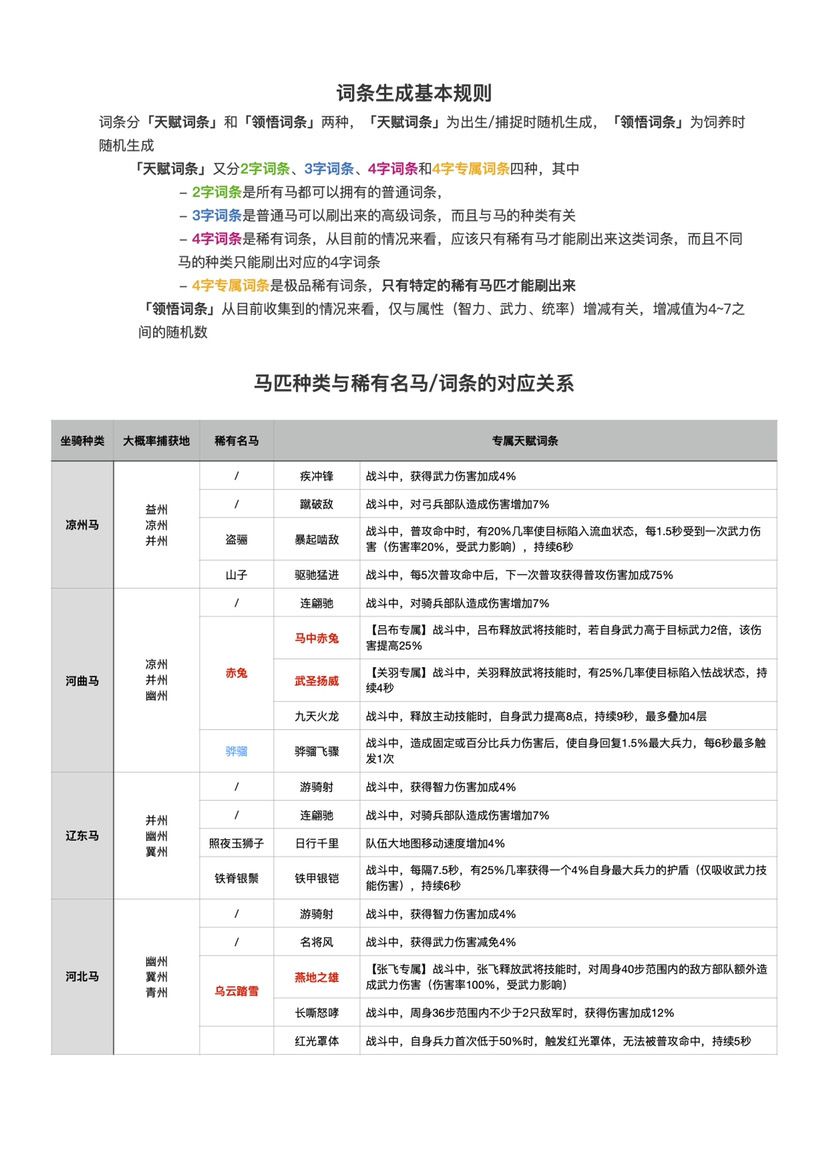 词条生成基本规则

词条分「天赋词条」和「领悟词条」两种，「天赋词条」为出生/捕捉时随机生成，「领悟词条」为饲养时随机生成

「天赋词条」又分2字词条、3字词条、4字词条和4字专属词条四种，其中

– 2字词条是所有马都可以拥有的普通词条，

– 3字词条是普通马可以刷出来的高级词条，而且与马的种类有关

– 4字词条是稀有词条，从目前的情况来看，应该只有稀有马才能刷出来这类词条，而且不同马的种类只能刷出对应的4字词条

– 4字专属词条是极品稀有词条，只有特定的稀有马匹才能刷出来

「领悟词条」从目前收集到的情况来看，仅与属性（智力、武力、统率）增减有关，增减值为4~7之间的随机数

马匹种类与稀有名马/词条的对应关系

| 坐骑种类 | 大概率捕获地 | 稀有名马 | 专属天赋词条 | |
|---|---|---|---|---|
| 凉州马 | 益州 凉州 并州 | / | 疾冲锋 | 战斗中，获得武力伤害加成4% |
| | | / | 蹴破敌 | 战斗中，对弓兵部队造成伤害增加7% |
| | | 盗骊 | 暴起啮敌 | 战斗中，普攻命中时，有20%几率使目标陷入流血状态，每1.5秒受到一次武力伤害（伤害率20%，受武力影响），持续6秒 |
| | | 山子 | 驱驰猛进 | 战斗中，每5次普攻命中后，下一次普攻获得普攻伤害加成75% |
| 河曲马 | 凉州 并州 幽州 | / | 连翩驰 | 战斗中，对骑兵部队造成伤害增加7% |
| | | 赤兔 | 马中赤兔 | 【吕布专属】战斗中，吕布释放武将技能时，若自身武力高于目标武力2倍，该伤害提高25% |
| | | | 武圣扬威 | 【关羽专属】战斗中，关羽释放武将技能时，有25%几率使目标陷入怯战状态，持续4秒 |
| | | | 九天火龙 | 战斗中，释放主动技能时，自身武力提高8点，持续9秒，最多叠加4层 |
| | | 骅骝 | 骅骝飞骤 | 战斗中，造成固定或百分比兵力伤害后，使自身回复1.5%最大兵力，每6秒最多触发1次 |
| 辽东马 | 并州 幽州 冀州 | / | 游骑射 | 战斗中，获得智力伤害加成4% |
| | | / | 连翩驰 | 战斗中，对骑兵部队造成伤害增加7% |
| | | 照夜玉狮子 | 日行千里 | 队伍大地图移动速度增加4% |
| | | 铁脊银鬃 | 铁甲银铠 | 战斗中，每隔7.5秒，有25%几率获得一个4%自身最大兵力的护盾（仅吸收武力技能伤害），持续6秒 |
| 河北马 | 幽州 冀州 青州 | / | 游骑射 | 战斗中，获得智力伤害加成4% |
| | | / | 名将风 | 战斗中，获得武力伤害减免4% |
| | | 乌云踏雪 | 燕地之雄 | 【张飞专属】战斗中，张飞释放武将技能时，对周身40步范围内的敌方部队额外造成武力伤害（伤害率100%，受武力影响） |
| | | | 长嘶怒哮 | 战斗中，周身36步范围内不少于2只敌军时，获得伤害加成12% |
| | | | 红光罩体 | 战斗中，自身兵力首次低于50%时，触发红光罩体，无法被普攻命中，持续5秒 |